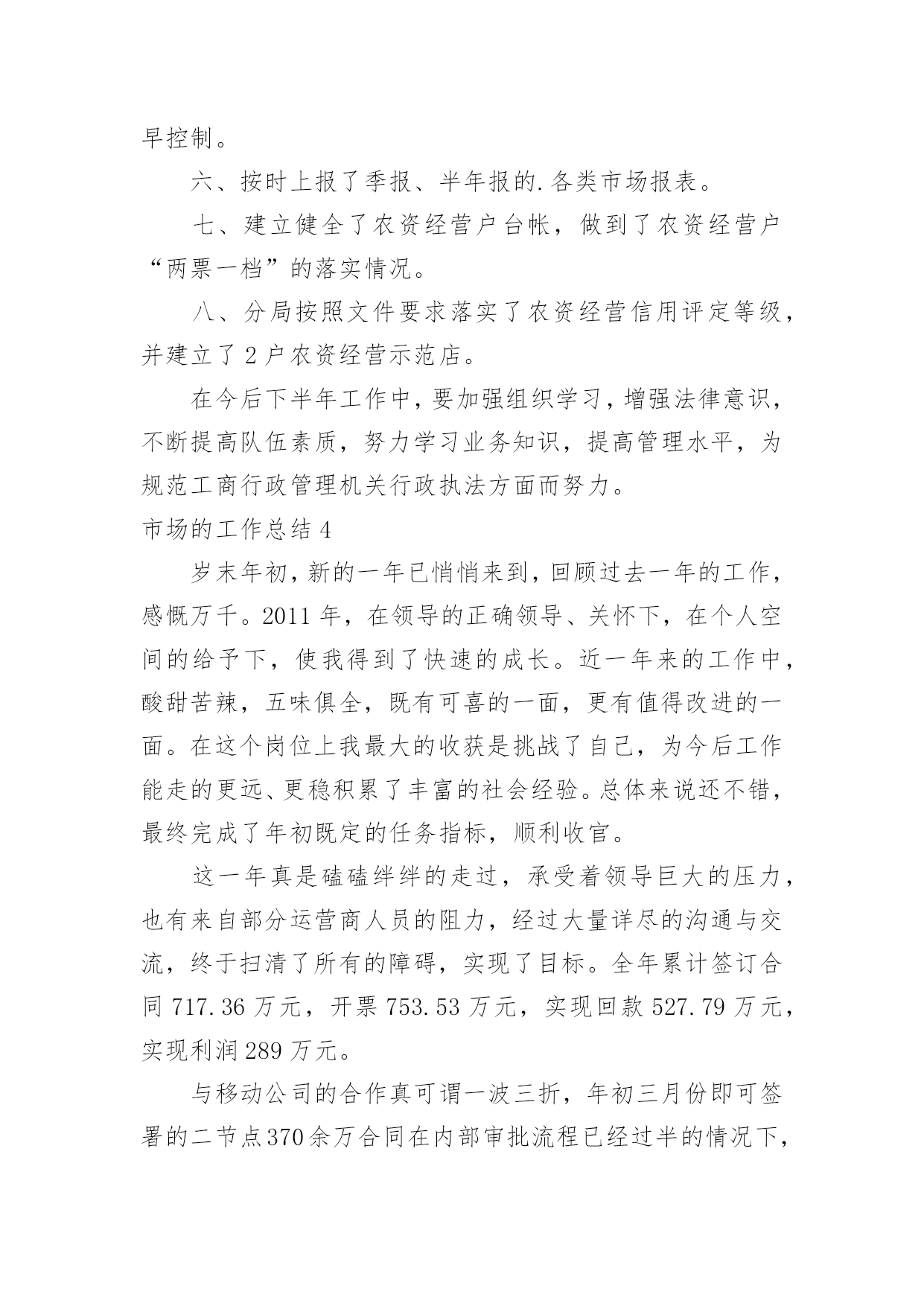 早控制。

六、按时上报了季报、半年报的.各类市场报表。

七、建立健全了农资经营户台帐，做到了农资经营户“两票一档”的落实情况。

八、分局按照文件要求落实了农资经营信用评定等级，并建立了2户农资经营示范店。

在今后下半年工作中，要加强组织学习，增强法律意识，不断提高队伍素质，努力学习业务知识，提高管理水平，为规范工商行政管理机关行政执法方面而努力。

市场的工作总结4

岁末年初，新的一年已悄悄来到，回顾过去一年的工作，感慨万千。2011年，在领导的正确领导、关怀下，在个人空间的给予下，使我得到了快速的成长。近一年来的工作中，酸甜苦辣，五味俱全，既有可喜的一面，更有值得改进的一面。在这个岗位上我最大的收获是挑战了自己，为今后工作能走的更远、更稳积累了丰富的社会经验。总体来说还不错，最终完成了年初既定的任务指标，顺利收官。

这一年真是磕磕绊绊的走过，承受着领导巨大的压力，也有来自部分运营商人员的阻力，经过大量详尽的沟通与交流，终于扫清了所有的障碍，实现了目标。全年累计签订合同717.36万元，开票753.53万元，实现回款527.79万元，实现利润289万元。

与移动公司的合作真可谓一波三折，年初三月份即可签署的二节点370余万合同在内部审批流程已经过半的情况下，